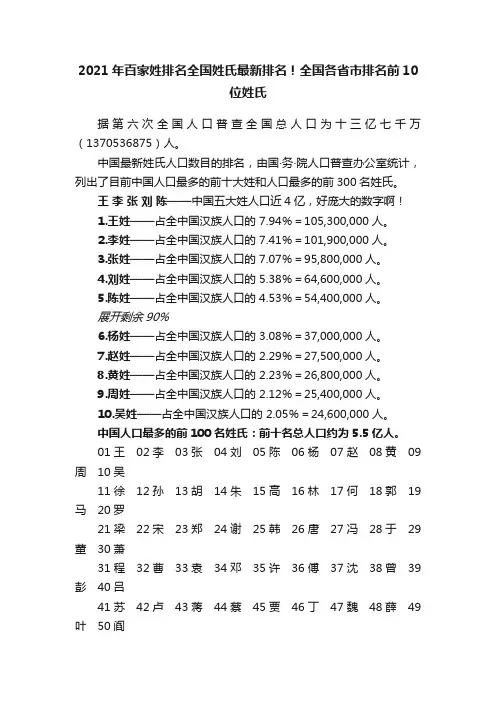 2021年百家姓排名全国姓氏最新排名！全国各省市排名前10位姓氏

据第六次全国人口普查全国总人口为十三亿七千万（1370536875）人。

中国最新姓氏人口数目的排名，由国·务·院人口普查办公室统计，列出了目前中国人口最多的前十大姓和人口最多的前300名姓氏。

王李张刘陈——中国五大姓人口近4亿，好庞大的数字啊！

1.王姓——占全中国汉族人口的7.94%＝105,300,000人。

2.李姓——占全中国汉族人口的7.41%＝101,900,000人。

3.张姓——占全中国汉族人口的7.07%＝95,800,000人。

4.刘姓——占全中国汉族人口的5.38%＝64,600,000人。

5.陈姓——占全中国汉族人口的4.53%＝54,400,000人。

展开剩余90%

6.杨姓——占全中国汉族人口的3.08%＝37,000,000人。

7.赵姓——占全中国汉族人口的2.29%＝27,500,000人。

8.黄姓——占全中国汉族人口的2.23%＝26,800,000人。

9.周姓——占全中国汉族人口的2.12%＝25,400,000人。

10.吴姓——占全中国汉族人口的2.05%＝24,600,000人。

中国人口最多的前100名姓氏：前十名总人口约为5.5亿人。

01王 02李 03张 04刘 05陈 06杨 07赵 08黄 09周 10吴

11徐 12孙 13胡 14朱 15高 16林 17何 18郭 19马 20罗

21梁 22宋 23郑 24谢 25韩 26唐 27冯 28于 29董 30萧

31程 32曹 33袁 34邓 35许 36傅 37沈 38曾 39彭 40吕

41苏 42卢 43蒋 44蔡 45贾 46丁 47魏 48薛 49叶 50阎